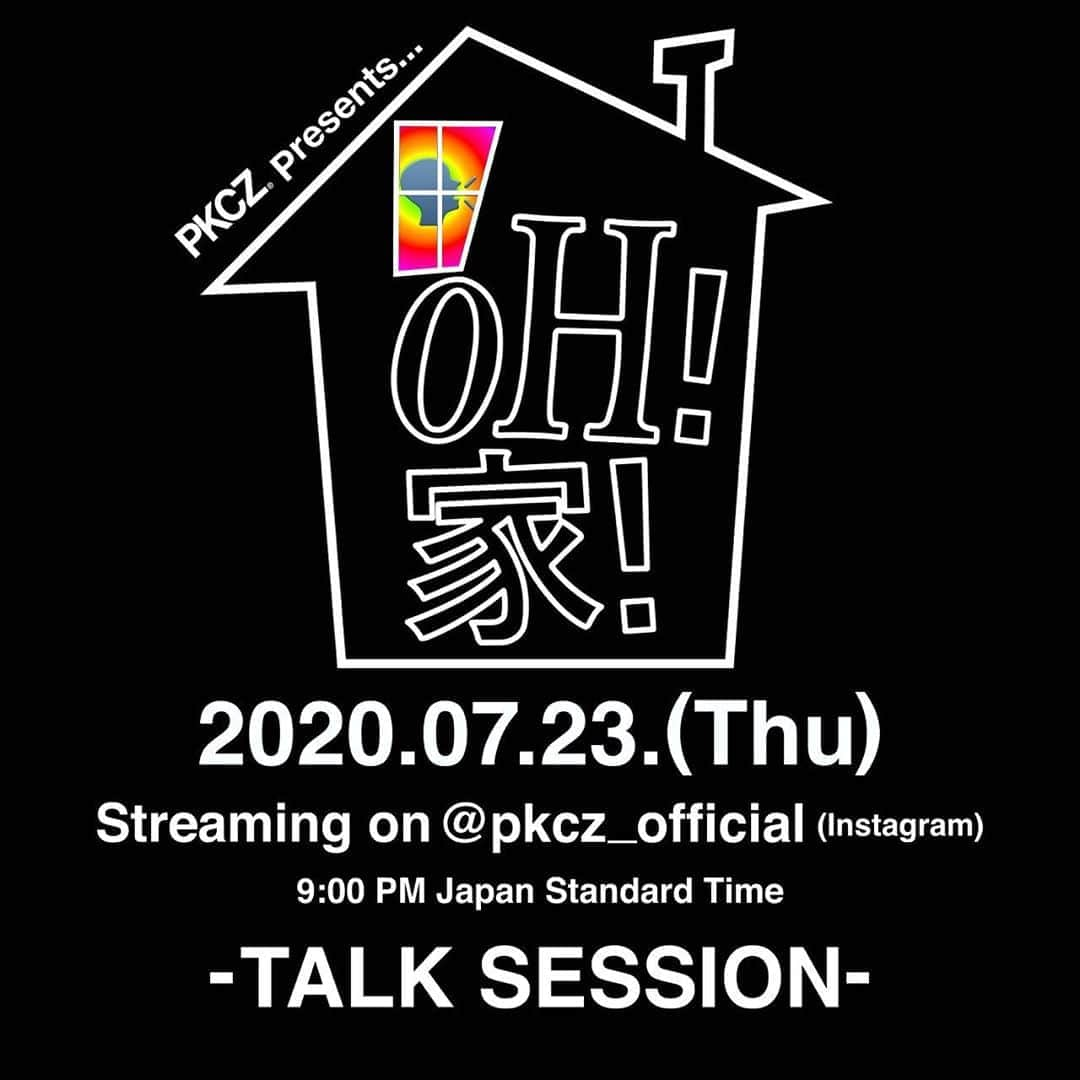 PKCZ® Presents...

OH! 家!

2020.07.23.(Thu)

Streaming on @pkcz_official (Instagram)

9:00 PM Japan Standard Time

-TALK SESSION-